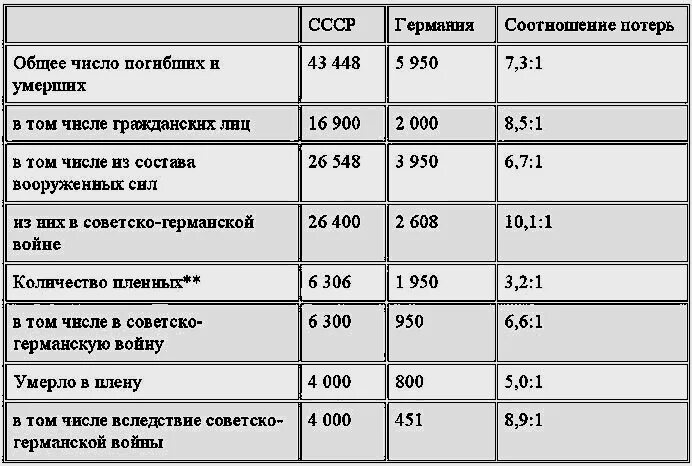 | | СССР | Германия | Соотношение потерь |
|---|---|---|---|
| Общее число погибших и умерших | 43 448 | 5 950 | 7,3:1 |
| в том числе гражданских лиц | 16 900 | 2 000 | 8,5:1 |
| в том числе из состава вооруженных сил | 26 548 | 3 950 | 6,7:1 |
| из них в советско-германской войне | 26 400 | 2 608 | 10,1:1 |
| Количество пленных** | 6 306 | 1 950 | 3,2:1 |
| в том числе в советско-германскую войну | 6 300 | 950 | 6,6:1 |
| Умерло в плену | 4 000 | 800 | 5,0:1 |
| в том числе вследствие советско-германской войны | 4 000 | 451 | 8,9:1 |